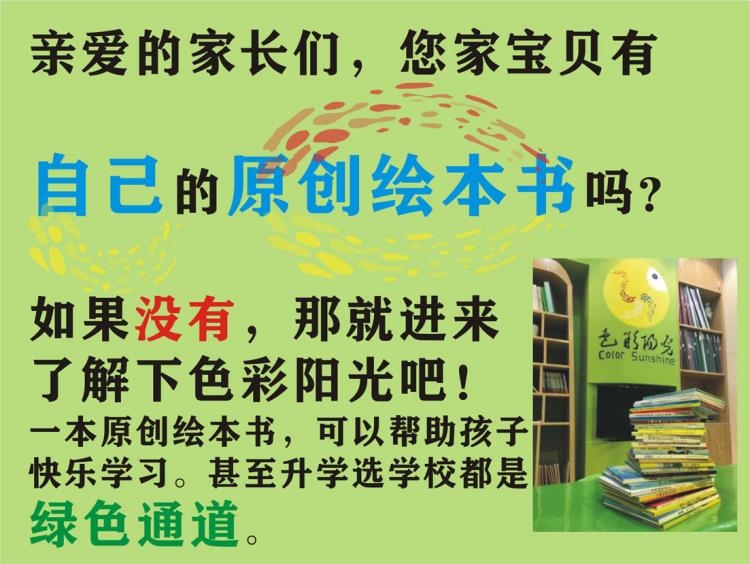 亲爱的家长们，您家宝贝有

自己的原创绘本书吗？

如果没有，那就进来了解下色彩阳光吧！

一本原创绘本书，可以帮助孩子快乐学习。甚至升学选学校都是绿色通道。

色彩阳光
Color Sunshine